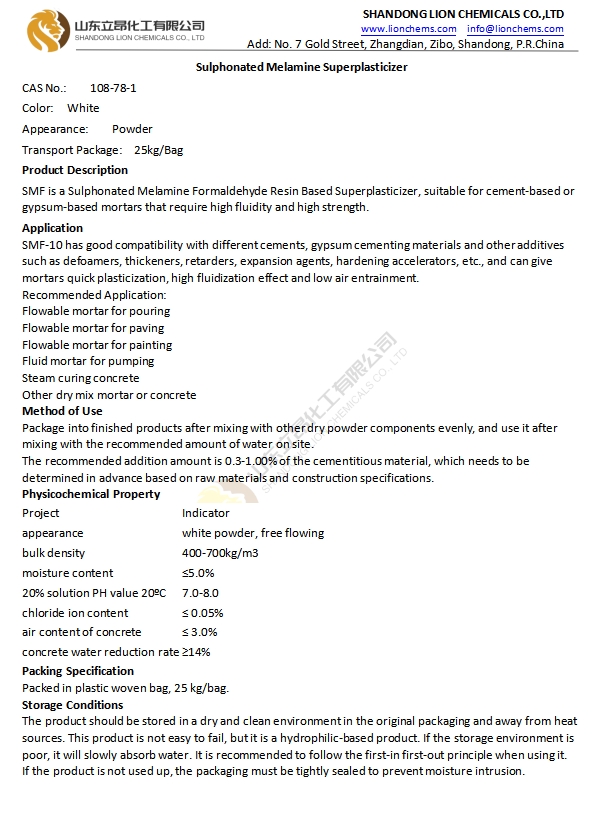 山东立昂化工有限公司
SHANDONG LION CHEMICALS CO., LTD

SHANDONG LION CHEMICALS CO.,LTD
www.lionchems.com info@lionchems.com
Add: No. 7 Gold Street, Zhangdian, Zibo, Shandong, P.R.China

Sulphonated Melamine Superplasticizer

CAS No.: 108-78-1

Color: White

Appearance: Powder

Transport Package: 25kg/Bag

Product Description

SMF is a Sulphonated Melamine Formaldehyde Resin Based Superplasticizer, suitable for cement-based or gypsum-based mortars that require high fluidity and high strength.

Application

SMF-10 has good compatibility with different cements, gypsum cementing materials and other additives such as defoamers, thickeners, retarders, expansion agents, hardening accelerators, etc., and can give mortars quick plasticization, high fluidization effect and low air entrainment.
Recommended Application:
Flowable mortar for pouring
Flowable mortar for paving
Flowable mortar for painting
Fluid mortar for pumping
Steam curing concrete
Other dry mix mortar or concrete

Method of Use

Package into finished products after mixing with other dry powder components evenly, and use it after mixing with the recommended amount of water on site.
The recommended addition amount is 0.3-1.00% of the cementitious material, which needs to be determined in advance based on raw materials and construction specifications.

Physicochemical Property

| Project | Indicator |
|---|---|
| appearance | white powder, free flowing |
| bulk density | 400-700kg/m3 |
| moisture content | ≤5.0% |
| 20% solution PH value 20ºC | 7.0-8.0 |
| chloride ion content | ≤ 0.05% |
| air content of concrete | ≤ 3.0% |
| concrete water reduction rate | ≥14% |

Packing Specification

Packed in plastic woven bag, 25 kg/bag.

Storage Conditions

The product should be stored in a dry and clean environment in the original packaging and away from heat sources. This product is not easy to fail, but it is a hydrophilic-based product. If the storage environment is poor, it will slowly absorb water. It is recommended to follow the first-in first-out principle when using it. If the product is not used up, the packaging must be tightly sealed to prevent moisture intrusion.

山东立昂化工有限公司
SHANDONG LION CHEMICALS CO., LTD